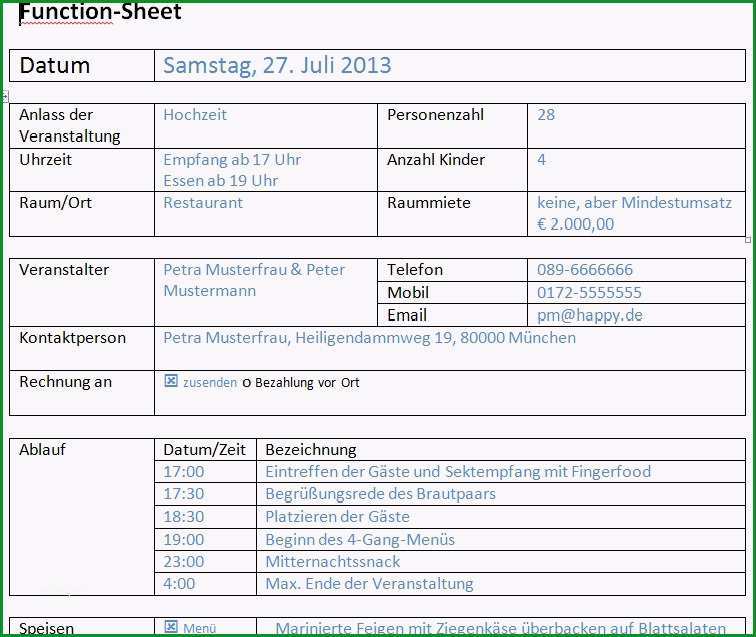 Function-Sheet

| Datum | Samstag, 27. Juli 2013 |
|---|---|

| Anlass der Veranstaltung | Hochzeit | Personenzahl | 28 |
|---|---|---|---|
| Uhrzeit | Empfang ab 17 Uhr Essen ab 19 Uhr | Anzahl Kinder | 4 |
| Raum/Ort | Restaurant | Raummiete | keine, aber Mindestumsatz € 2.000,00 |

| Veranstalter | Petra Musterfrau & Peter Mustermann | Telefon | 089-6666666 |
|---|---|---|---|
| | | Mobil | 0172-5555555 |
| | | Email | pm@happy.de |
| Kontaktperson | Petra Musterfrau, Heiligendammweg 19, 80000 München | | |
| Rechnung an | ☒ zusenden o Bezahlung vor Ort | | |

| Ablauf | Datum/Zeit | Bezeichnung |
|---|---|---|
| | 17:00 | Eintreffen der Gäste und Sektempfang mit Fingerfood |
| | 17:30 | Begrüßungsrede des Brautpaars |
| | 18:30 | Platzieren der Gäste |
| | 19:00 | Beginn des 4-Gang-Menüs |
| | 23:00 | Mitternachtssnack |
| | 4:00 | Max. Ende der Veranstaltung |

| Speisen | ☒ Menü | Marinierte Feigen mit Ziegenkäse überbacken auf Blattsalaten |
|---|---|---|